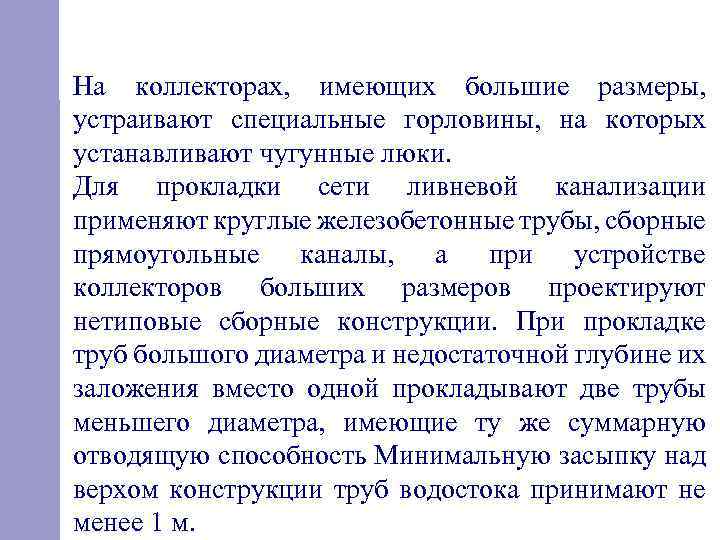 На коллекторах, имеющих большие размеры, устраивают специальные горловины, на которых устанавливают чугунные люки.
Для прокладки сети ливневой канализации применяют круглые железобетонные трубы, сборные прямоугольные каналы, а при устройстве коллекторов больших размеров проектируют нетиповые сборные конструкции. При прокладке труб большого диаметра и недостаточной глубине их заложения вместо одной прокладывают две трубы меньшего диаметра, имеющие ту же суммарную отводящую способность Минимальную засыпку над верхом конструкции труб водостока принимают не менее 1 м.